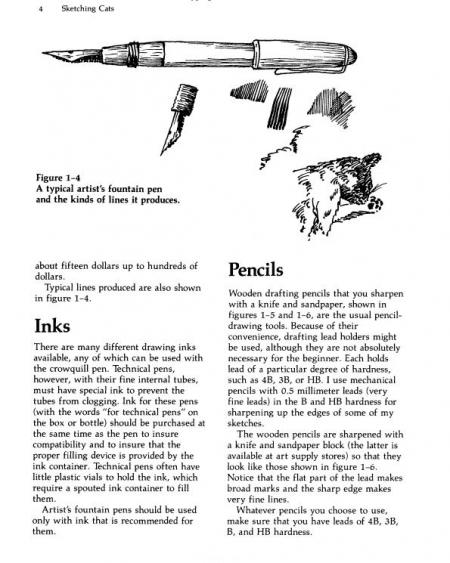 4 Sketching Cats

Figure 1-4
A typical artist's fountain pen and the kinds of lines it produces.

about fifteen dollars up to hundreds of dollars.
Typical lines produced are also shown in figure 1-4.

Inks

There are many different drawing inks available, any of which can be used with the crowquill pen. Technical pens, however, with their fine internal tubes, must have special ink to prevent the tubes from clogging. Ink for these pens (with the words "for technical pens" on the box or bottle) should be purchased at the same time as the pen to insure compatibility and to insure that the proper filling device is provided by the ink container. Technical pens often have little plastic vials to hold the ink, which require a spouted ink container to fill them.
Artist's fountain pens should be used only with ink that is recommended for them.

Pencils

Wooden drafting pencils that you sharpen with a knife and sandpaper, shown in figures 1-5 and 1-6, are the usual pencil-drawing tools. Because of their convenience, drafting lead holders might be used, although they are not absolutely necessary for the beginner. Each holds lead of a particular degree of hardness, such as 4B, 3B, or HB. I use mechanical pencils with 0.5 millimeter leads (very fine leads) in the B and HB hardness for sharpening up the edges of some of my sketches.
The wooden pencils are sharpened with a knife and sandpaper block (the latter is available at art supply stores) so that they look like those shown in figure 1-6. Notice that the flat part of the lead makes broad marks and the sharp edge makes very fine lines.
Whatever pencils you choose to use, make sure that you have leads of 4B, 3B, B, and HB hardness.